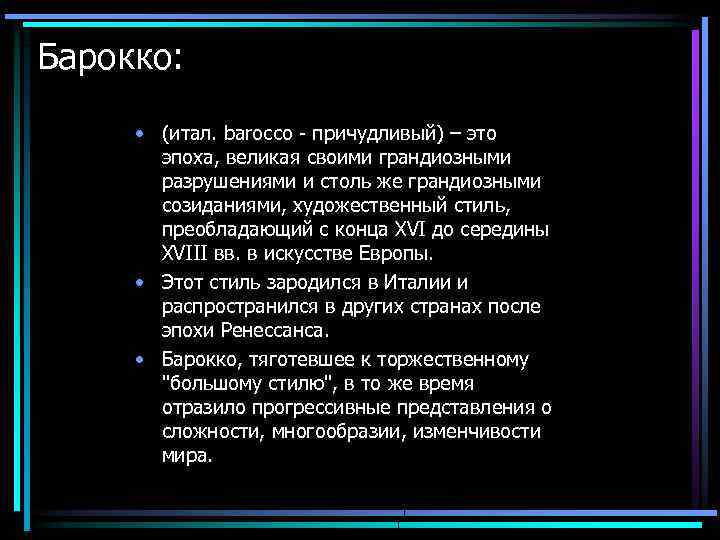 Барокко:

• (итал. barocco - причудливый) – это эпоха, великая своими грандиозными разрушениями и столь же грандиозными созиданиями, художественный стиль, преобладающий с конца XVI до середины XVIII вв. в искусстве Европы.

• Этот стиль зародился в Италии и распространился в других странах после эпохи Ренессанса.

• Барокко, тяготевшее к торжественному "большому стилю", в то же время отразило прогрессивные представления о сложности, многообразии, изменчивости мира.